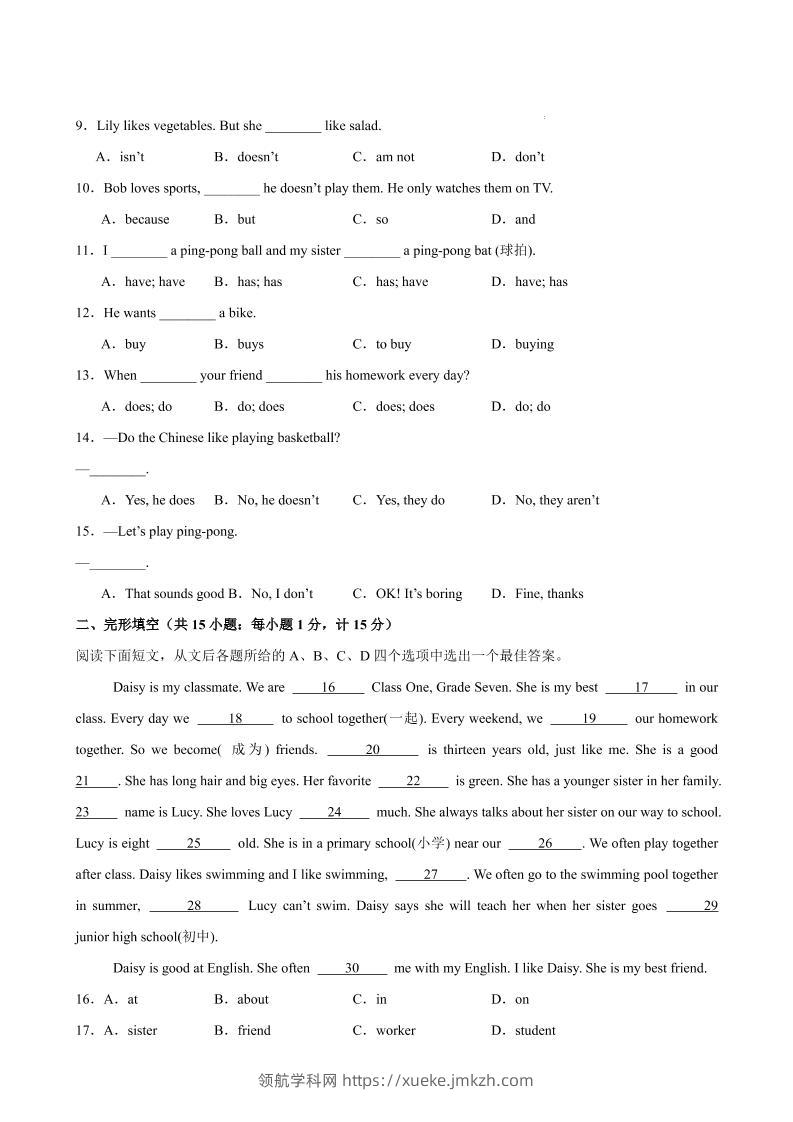 9．Lily likes vegetables. But she ________ like salad.

A．isn't　　B．doesn't　　C．am not　　D．don't

10．Bob loves sports, ________ he doesn't play them. He only watches them on TV.

A．because　　B．but　　C．so　　D．and

11．I ________ a ping-pong ball and my sister ________ a ping-pong bat (球拍).

A．have; have　　B．has; has　　C．has; have　　D．have; has

12．He wants ________ a bike.

A．buy　　B．buys　　C．to buy　　D．buying

13．When ________ your friend ________ his homework every day?

A．does; do　　B．do; does　　C．does; does　　D．do; do

14．—Do the Chinese like playing basketball?
—________.

A．Yes, he does　　B．No, he doesn't　　C．Yes, they do　　D．No, they aren't

15．—Let's play ping-pong.
—________.

A．That sounds good B．No, I don't　　C．OK! It's boring　　D．Fine, thanks

二、完形填空（共 15 小题；每小题 1 分，计 15 分）

阅读下面短文，从文后各题所给的 A、B、C、D 四个选项中选出一个最佳答案。

Daisy is my classmate. We are ____16____ Class One, Grade Seven. She is my best ____17____ in our class. Every day we ____18____ to school together(一起). Every weekend, we ____19____ our homework together. So we become( 成为) friends. ____20____ is thirteen years old, just like me. She is a good ____21____. She has long hair and big eyes. Her favorite ____22____ is green. She has a younger sister in her family. ____23____ name is Lucy. She loves Lucy ____24____ much. She always talks about her sister on our way to school. Lucy is eight ____25____ old. She is in a primary school(小学) near our ____26____. We often play together after class. Daisy likes swimming and I like swimming, ____27____. We often go to the swimming pool together in summer, ____28____ Lucy can't swim. Daisy says she will teach her when her sister goes ____29____ junior high school(初中).

Daisy is good at English. She often ____30____ me with my English. I like Daisy. She is my best friend.

16．A．at　　B．about　　C．in　　D．on

17．A．sister　　B．friend　　C．worker　　D．student

领航学科网 https://xueke.jmkzh.com